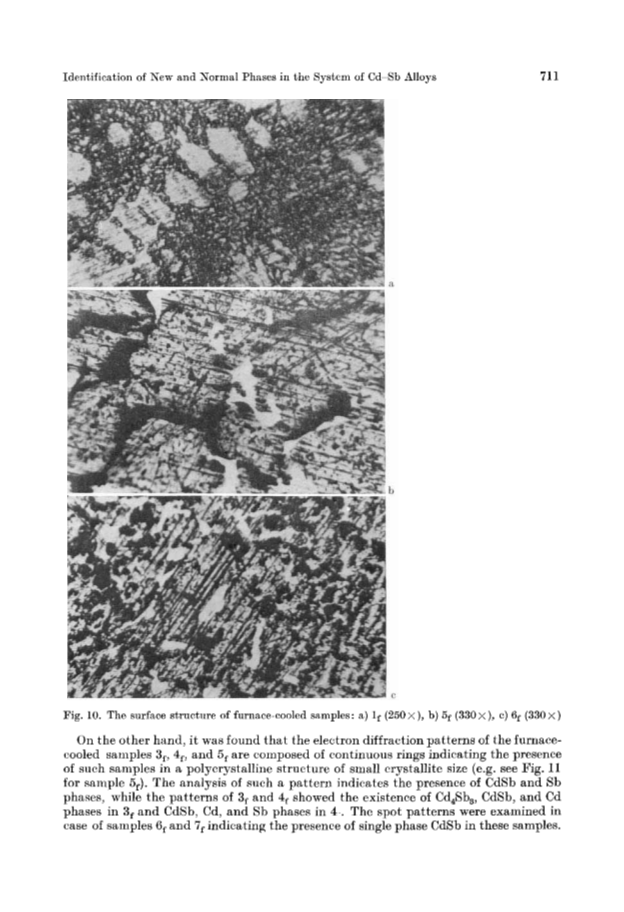 Identification of New and Normal Phases in the System of Cd–Sb Alloys

711

a

b

c

Fig. 10. The surface structure of furnace-cooled samples: a) $1_f$ (250×), b) $5_f$ (330×), c) $6_f$ (330×)

On the other hand, it was found that the electron diffraction patterns of the furnace-cooled samples $3_f$, $4_f$, and $5_f$ are composed of continuous rings indicating the presence of such samples in a polycrystalline structure of small crystallite size (e.g. see Fig. 11 for sample $5_f$). The analysis of such a pattern indicates the presence of CdSb and Sb phases, while the patterns of $3_f$ and $4_f$ showed the existence of $Cd_4Sb_3$, CdSb, and Cd phases in $3_f$ and CdSb, Cd, and Sb phases in 4-. The spot patterns were examined in case of samples $6_f$ and $7_f$ indicating the presence of single phase CdSb in these samples.